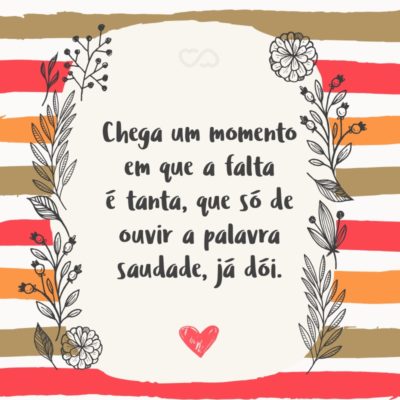 Chega um momento em que a falta é tanta, que só de ouvir a palavra saudade, já dói.